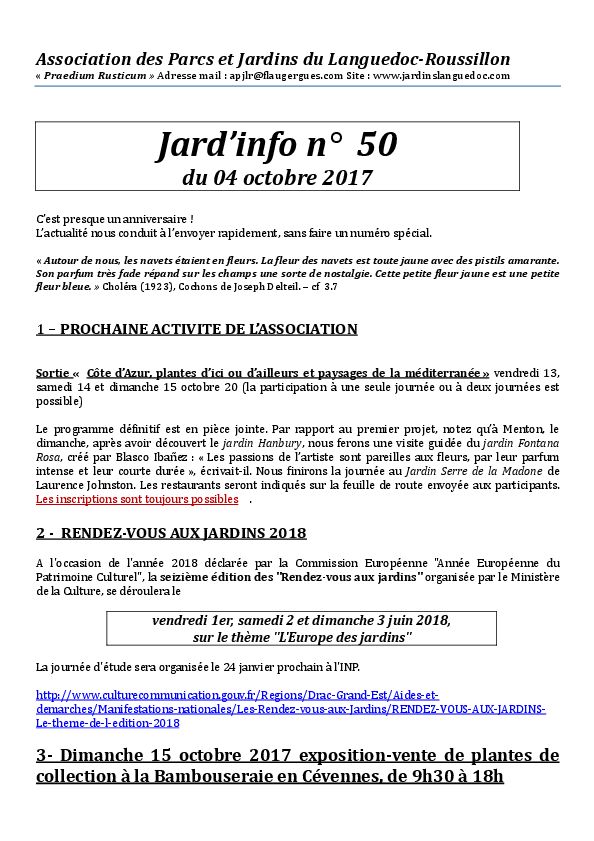 Association des Parcs et Jardins du Languedoc-Roussillon
« Praedium Rusticum » Adresse mail : apjlr@flaugergues.com Site : www.jardinslanguedoc.com

Jard'info n° 50
du 04 octobre 2017

C'est presque un anniversaire !
L'actualité nous conduit à l'envoyer rapidement, sans faire un numéro spécial.

« Autour de nous, les navets étaient en fleurs. La fleur des navets est toute jaune avec des pistils amarante. Son parfum très fade répand sur les champs une sorte de nostalgie. Cette petite fleur jaune est une petite fleur bleue. » Choléra (1923), Cochons de Joseph Delteil. – cf 3.7

1 – PROCHAINE ACTIVITE DE L'ASSOCIATION

Sortie « Côte d'Azur, plantes d'ici ou d'ailleurs et paysages de la méditerranée » vendredi 13, samedi 14 et dimanche 15 octobre 20 (la participation à une seule journée ou à deux journées est possible)

Le programme définitif est en pièce jointe. Par rapport au premier projet, notez qu'à Menton, le dimanche, après avoir découvert le jardin Hanbury, nous ferons une visite guidée du jardin Fontana Rosa, créé par Blasco Ibañez : « Les passions de l'artiste sont pareilles aux fleurs, par leur parfum intense et leur courte durée », écrivait-il. Nous finirons la journée au Jardin Serre de la Madone de Laurence Johnston. Les restaurants seront indiqués sur la feuille de route envoyée aux participants. Les inscriptions sont toujours possibles .

2 - RENDEZ-VOUS AUX JARDINS 2018

A l'occasion de l'année 2018 déclarée par la Commission Européenne "Année Européenne du Patrimoine Culturel", la seizième édition des "Rendez-vous aux jardins" organisée par le Ministère de la Culture, se déroulera le

vendredi 1er, samedi 2 et dimanche 3 juin 2018,
sur le thème "L'Europe des jardins"

La journée d'étude sera organisée le 24 janvier prochain à l'INP.

http://www.culturecommunication.gouv.fr/Regions/Drac-Grand-Est/Aides-et-demarches/Manifestations-nationales/Les-Rendez-vous-aux-Jardins/RENDEZ-VOUS-AUX-JARDINS-Le-theme-de-l-edition-2018

3- Dimanche 15 octobre 2017 exposition-vente de plantes de collection à la Bambouseraie en Cévennes, de 9h30 à 18h